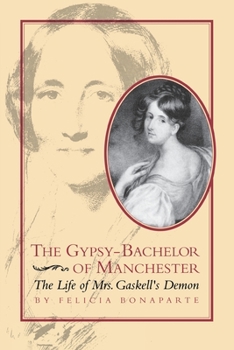 THE GYPSY–BACHELOR OF MANCHESTER

The Life of Mrs. Gaskell's Demon

BY FELICIA BONAPARTE